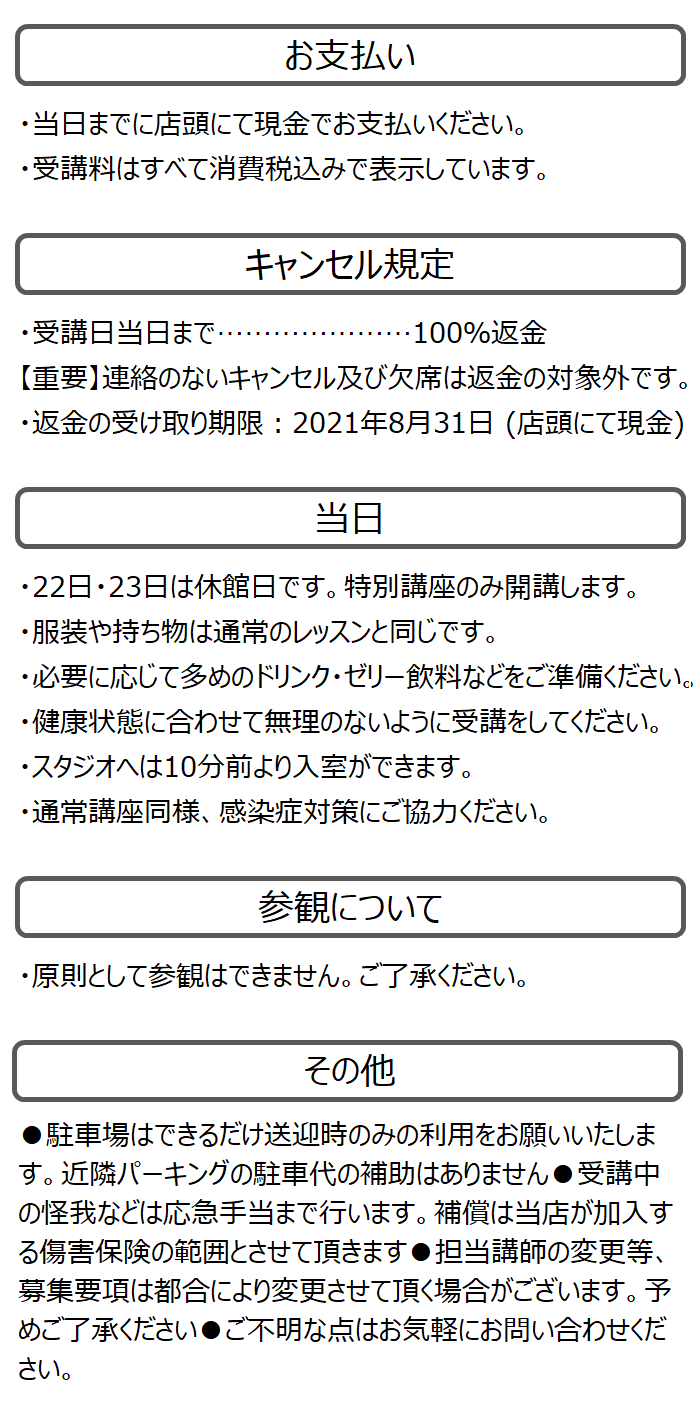 お支払い

・当日までに店頭にて現金でお支払いください。
・受講料はすべて消費税込みで表示しています。

キャンセル規定

・受講日当日まで…………………100%返金
【重要】連絡のないキャンセル及び欠席は返金の対象外です。
・返金の受け取り期限：2021年8月31日 (店頭にて現金)

当日

・22日・23日は休館日です。特別講座のみ開講します。
・服装や持ち物は通常のレッスンと同じです。
・必要に応じて多めのドリンク・ゼリー飲料などをご準備ください。
・健康状態に合わせて無理のないように受講をしてください。
・スタジオへは10分前より入室ができます。
・通常講座同様、感染症対策にご協力ください。

参観について

・原則として参観はできません。ご了承ください。

その他

●駐車場はできるだけ送迎時のみの利用をお願いいたします。近隣パーキングの駐車代の補助はありません●受講中の怪我などは応急手当まで行います。補償は当店が加入する傷害保険の範囲とさせて頂きます●担当講師の変更等、募集要項は都合により変更させて頂く場合がございます。予めご了承ください●ご不明な点はお気軽にお問い合わせください。